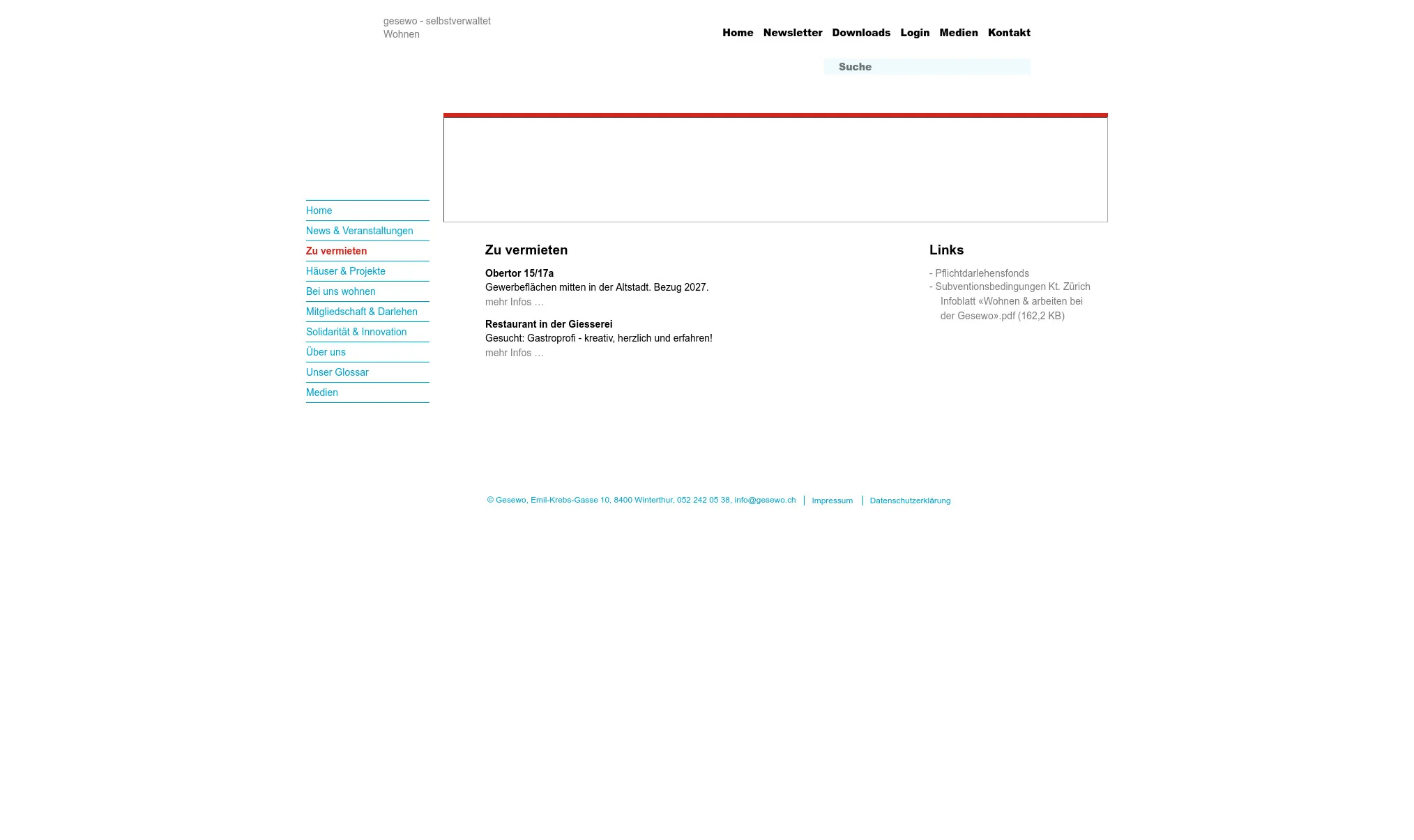 gesewo - selbstverwaltet Wohnen

Home Newsletter Downloads Login Medien Kontakt

Suche

Home
News & Veranstaltungen
Zu vermieten
Häuser & Projekte
Bei uns wohnen
Mitgliedschaft & Darlehen
Solidarität & Innovation
Über uns
Unser Glossar
Medien

Zu vermieten

Obertor 15/17a
Gewerbeflächen mitten in der Altstadt. Bezug 2027.
mehr Infos …

Restaurant in der Giesserei
Gesucht: Gastroprofi - kreativ, herzlich und erfahren!
mehr Infos …

Links

- Pflichtdarlehensfonds
- Subventionsbedingungen Kt. Zürich
Infoblatt «Wohnen & arbeiten bei der Gesewo».pdf (162,2 KB)

© Gesewo, Emil-Krebs-Gasse 10, 8400 Winterthur, 052 242 05 38, info@gesewo.ch | Impressum | Datenschutzerklärung